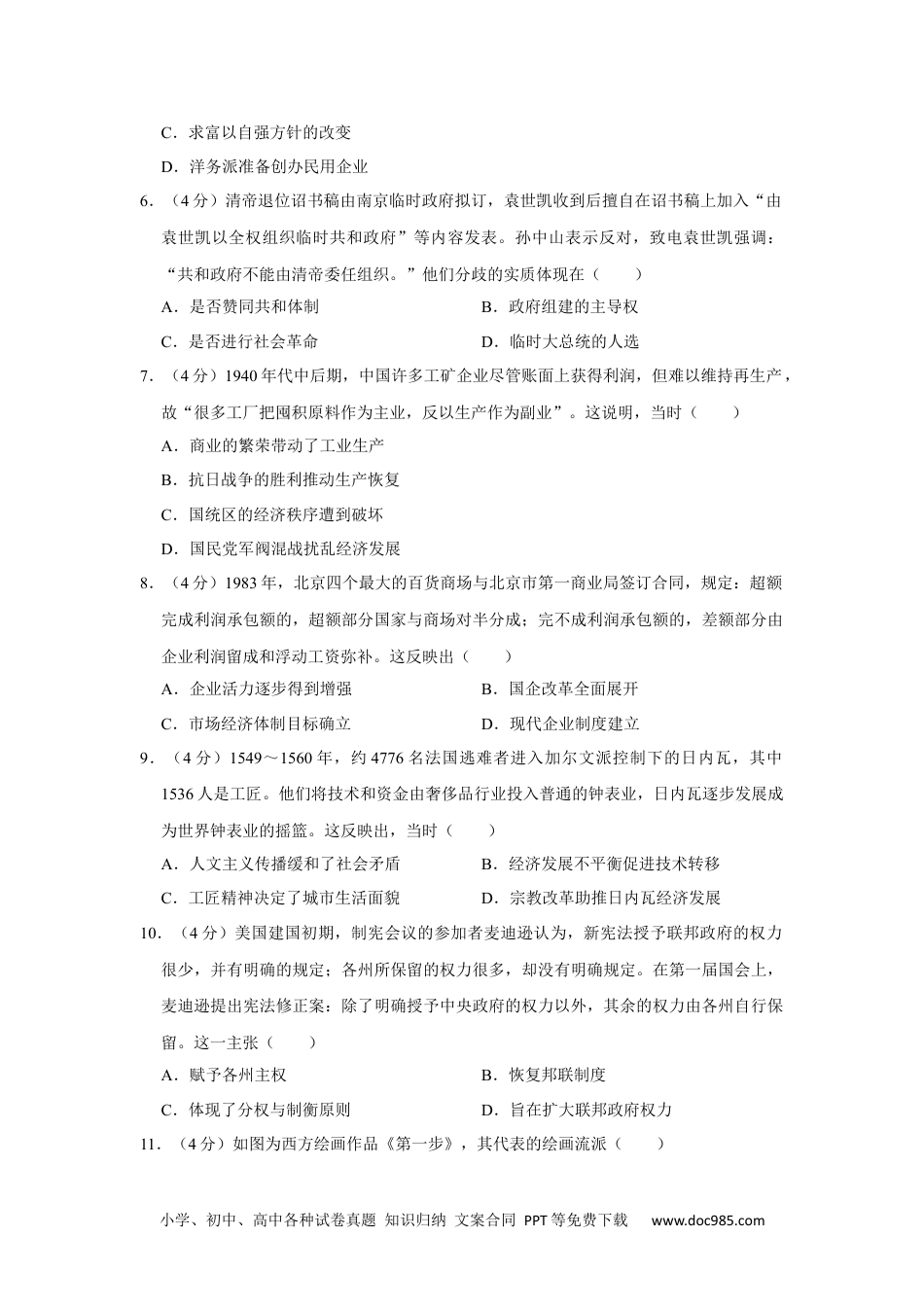 C．求富以自强方针的改变

D．洋务派准备创办民用企业

6．（4分）清帝退位诏书稿由南京临时政府拟订，袁世凯收到后擅自在诏书稿上加入“由袁世凯以全权组织临时共和政府”等内容发表。孙中山表示反对，致电袁世凯强调：“共和政府不能由清帝委任组织。”他们分歧的实质体现在（　　）

A．是否赞同共和体制　　B．政府组建的主导权

C．是否进行社会革命　　D．临时大总统的人选

7．（4分）1940年代中后期，中国许多工矿企业尽管账面上获得利润，但难以维持再生产，故“很多工厂把囤积原料作为主业，反以生产作为副业”。这说明，当时（　　）

A．商业的繁荣带动了工业生产

B．抗日战争的胜利推动生产恢复

C．国统区的经济秩序遭到破坏

D．国民党军阀混战扰乱经济发展

8．（4分）1983年，北京四个最大的百货商场与北京市第一商业局签订合同，规定：超额完成利润承包额的，超额部分国家与商场对半分成；完不成利润承包额的，差额部分由企业利润留成和浮动工资弥补。这反映出（　　）

A．企业活力逐步得到增强　　B．国企改革全面展开

C．市场经济体制目标确立　　D．现代企业制度建立

9．（4分）1549～1560年，约4776名法国逃难者进入加尔文派控制下的日内瓦，其中1536人是工匠。他们将技术和资金由奢侈品行业投入普通的钟表业，日内瓦逐步发展成为世界钟表业的摇篮。这反映出，当时（　　）

A．人文主义传播缓和了社会矛盾　　B．经济发展不平衡促进技术转移

C．工匠精神决定了城市生活面貌　　D．宗教改革助推日内瓦经济发展

10．（4分）美国建国初期，制宪会议的参加者麦迪逊认为，新宪法授予联邦政府的权力很少，并有明确的规定；各州所保留的权力很多，却没有明确规定。在第一届国会上，麦迪逊提出宪法修正案：除了明确授予中央政府的权力以外，其余的权力由各州自行保留。这一主张（　　）

A．赋予各州主权　　B．恢复邦联制度

C．体现了分权与制衡原则　　D．旨在扩大联邦政府权力

11．（4分）如图为西方绘画作品《第一步》，其代表的绘画流派（　　）

小学、初中、高中各种试卷真题 知识归纳 文案合同 PPT等免费下载 www.doc985.com